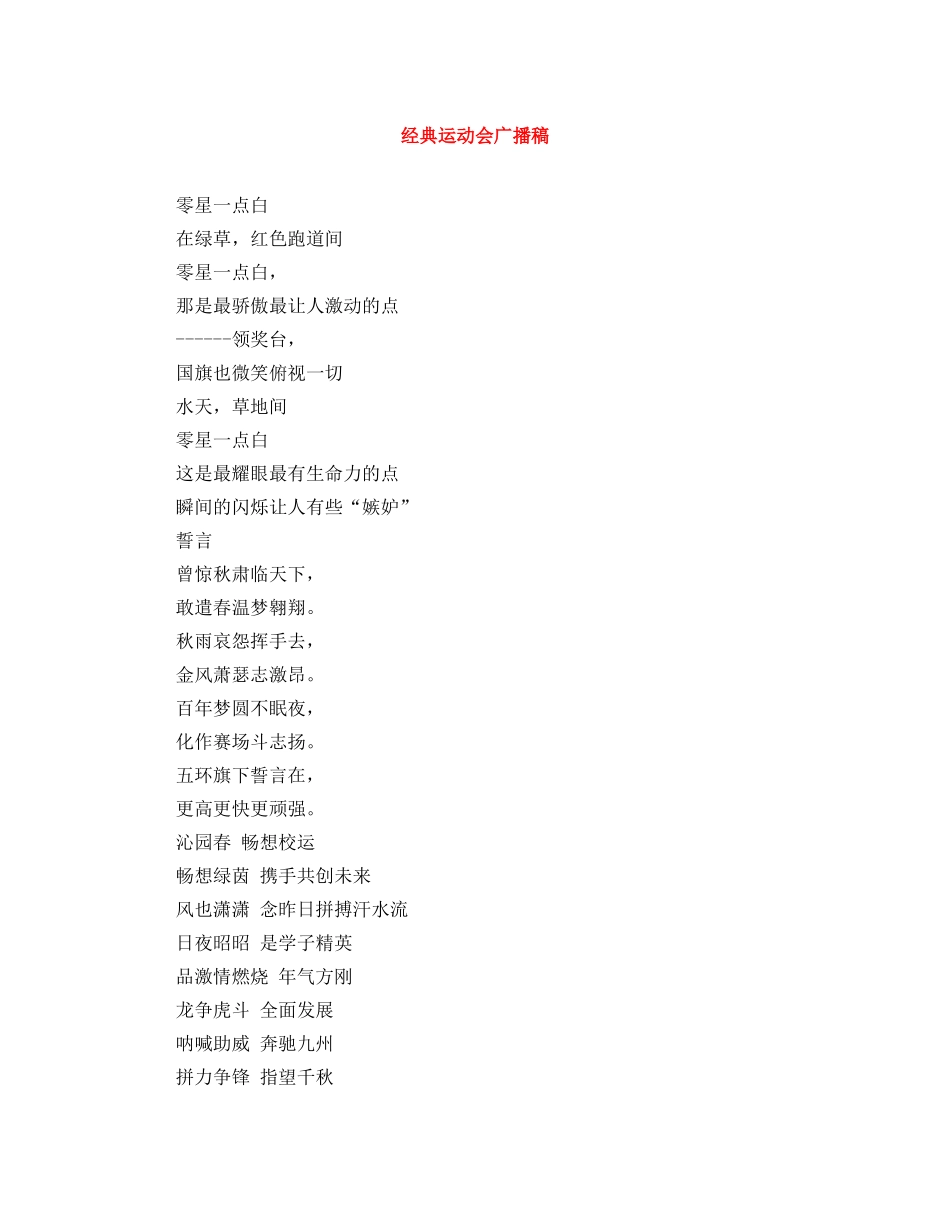 经典运动会广播稿

零星一点白
在绿草，红色跑道间
零星一点白，
那是最骄傲最让人激动的点
------领奖台，
国旗也微笑俯视一切
水天，草地间
零星一点白
这是最耀眼最有生命力的点
瞬间的闪烁让人有些“嫉妒”
誓言
曾惊秋肃临天下，
敢遣春温梦翱翔。
秋雨哀怨挥手去，
金风萧瑟志激昂。
百年梦圆不眠夜，
化作赛场斗志扬。
五环旗下誓言在，
更高更快更顽强。
沁园春 畅想校运
畅想绿茵 携手共创未来
风也潇潇 念昨日拼搏汗水流
日夜昭昭 是学子精英
品激情燃烧 年气方刚
龙争虎斗 全面发展
呐喊助威 奔驰九州
拼力争锋 指望千秋